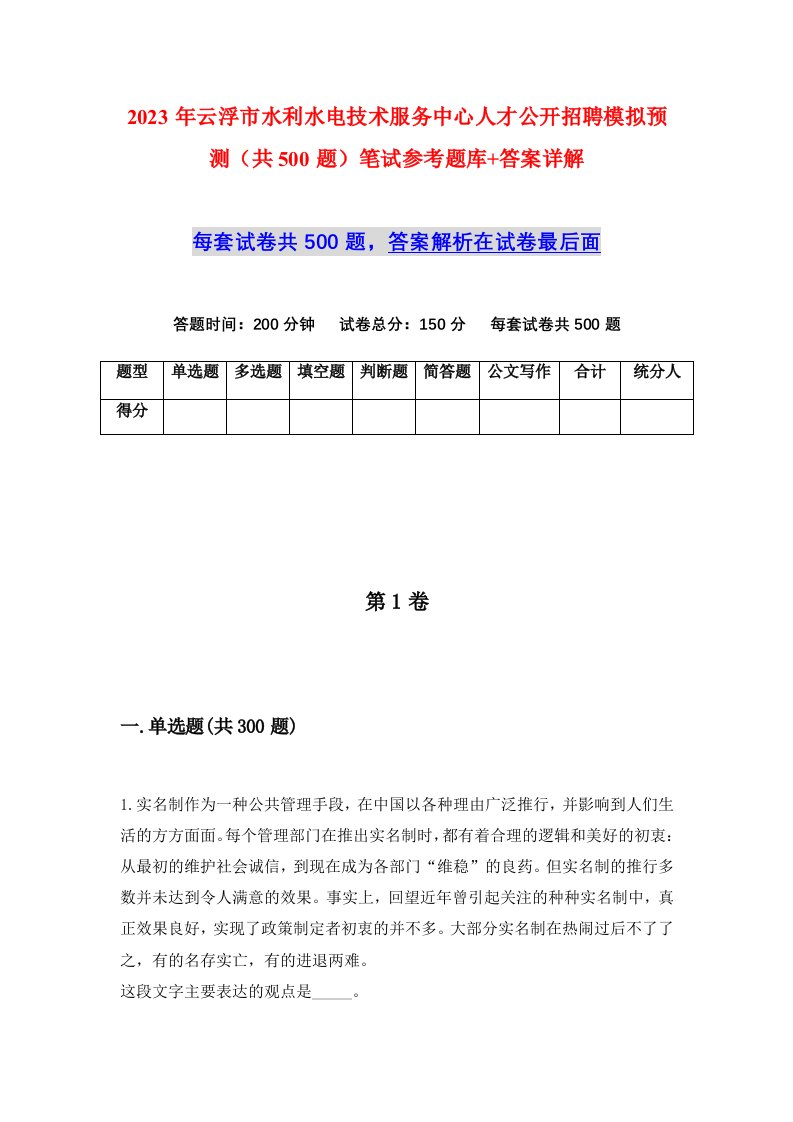 2023年云浮市水利水电技术服务中心人才公开招聘模拟预测（共500题）笔试参考题库+答案详解

每套试卷共500题，答案解析在试卷最后面

答题时间：200分钟　试卷总分：150分　每套试卷共500题

| 题型 | 单选题 | 多选题 | 填空题 | 判断题 | 简答题 | 公文写作 | 合计 | 统分人 |
|---|---|---|---|---|---|---|---|---|
| 得分 | | | | | | | | |

第1卷

一.单选题(共300题)

1.实名制作为一种公共管理手段，在中国以各种理由广泛推行，并影响到人们生活的方方面面。每个管理部门在推出实名制时，都有着合理的逻辑和美好的初衷：从最初的维护社会诚信，到现在成为各部门“维稳”的良药。但实名制的推行多数并未达到令人满意的效果。事实上，回望近年曾引起关注的种种实名制中，真正效果良好，实现了政策制定者初衷的并不多。大部分实名制在热闹过后不了了之，有的名存实亡，有的进退两难。
这段文字主要表达的观点是_____。